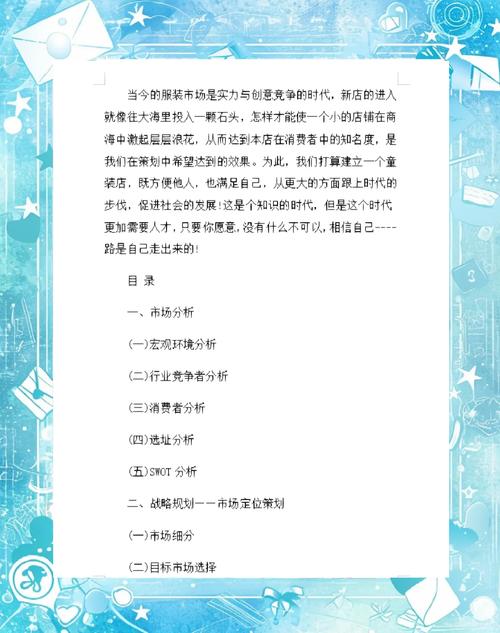 当今的服装市场是实力与创意竞争的时代，新店的进入就像往大海里投入一颗石头，怎样才能使一个小的店铺在商海中激起层层浪花，从而达到本店在消费者中的知名度，是我们在策划中希望达到的效果。为此，我们打算建立一个童装店，既方便他人，也满足自己，从更大的方面跟上时代的步伐，促进社会的发展!这是个知识的时代，但是这个时代更加需要人才，只要你愿意，没有什么不可以，相信自己----路是自己走出来的!

目 录

一、市场分析

(一)宏观环境分析

(二)行业竞争者分析

(三)消费者分析

(四)选址分析

(五)SWOT 分析

二、战略规划——市场定位策划

(一)市场细分

(二)目标市场选择